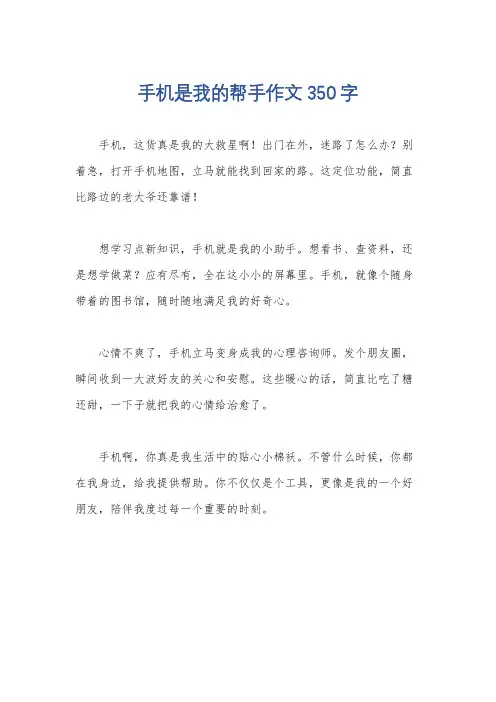 手机是我的帮手作文350字

手机，这货真是我的大救星啊！出门在外，迷路了怎么办？别着急，打开手机地图，立马就能找到回家的路。这定位功能，简直比路边的老大爷还靠谱！

想学习点新知识，手机就是我的小助手。想看书、查资料，还是想学做菜？应有尽有，全在这小小的屏幕里。手机，就像个随身带着的图书馆，随时随地满足我的好奇心。

心情不爽了，手机立马变身成我的心理咨询师。发个朋友圈，瞬间收到一大波好友的关心和安慰。这些暖心的话，简直比吃了糖还甜，一下子就把我的心情给治愈了。

手机啊，你真是我生活中的贴心小棉袄。不管什么时候，你都在我身边，给我提供帮助。你不仅仅是个工具，更像是我的一个好朋友，陪伴我度过每一个重要的时刻。